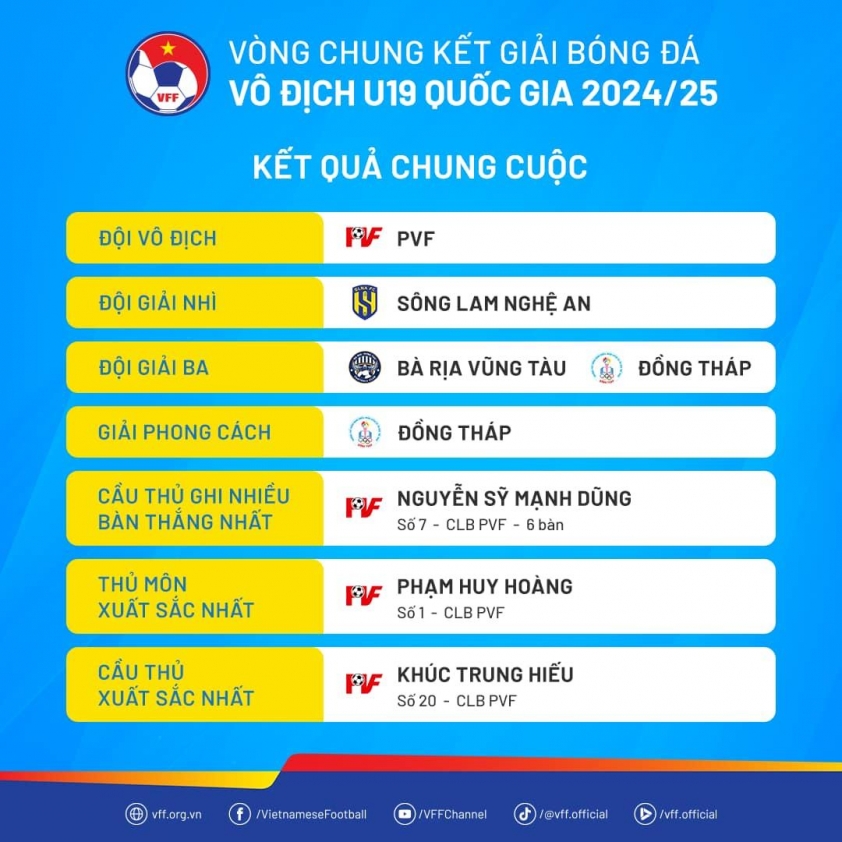 VFF

VÒNG CHUNG KẾT GIẢI BÓNG ĐÁ
VÔ ĐỊCH U19 QUỐC GIA 2024/25

KẾT QUẢ CHUNG CUỘC

| | |
|---|---|
| ĐỘI VÔ ĐỊCH | PVF |
| ĐỘI GIẢI NHÌ | SÔNG LAM NGHỆ AN |
| ĐỘI GIẢI BA | BÀ RỊA VŨNG TÀU  ĐỒNG THÁP |
| GIẢI PHONG CÁCH | ĐỒNG THÁP |
| CẦU THỦ GHI NHIỀU BÀN THẮNG NHẤT | NGUYỄN SỸ MẠNH DŨNG Số 7 - CLB PVF - 6 bàn |
| THỦ MÔN XUẤT SẮC NHẤT | PHẠM HUY HOÀNG Số 1 - CLB PVF |
| CẦU THỦ XUẤT SẮC NHẤT | KHÚC TRUNG HIẾU Số 20 - CLB PVF |

vff.org.vn /VietnameseFootball /VFFChannel /@vff.official /vff.official